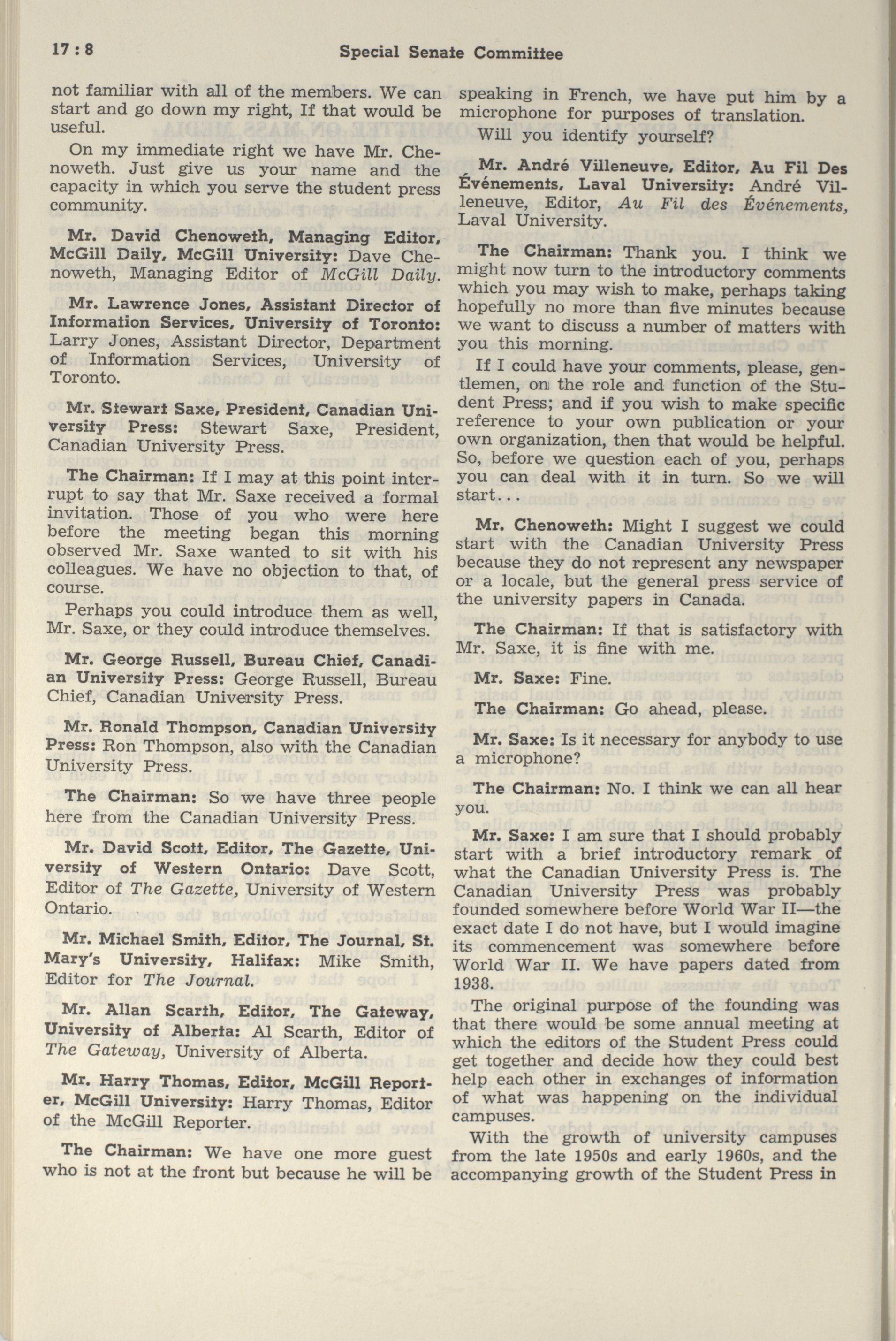 17 : 8 Special Senate Committee

not familiar with all of the members. We can start and go down my right, If that would be useful.

On my immediate right we have Mr. Chenoweth. Just give us your name and the capacity in which you serve the student press community.

Mr. David Chenoweth, Managing Editor, McGill Daily, McGill University: Dave Chenoweth, Managing Editor of McGill Daily.

Mr. Lawrence Jones, Assistant Director of Information Services, University of Toronto: Larry Jones, Assistant Director, Department of Information Services, University of Toronto.

Mr. Stewart Saxe, President, Canadian University Press: Stewart Saxe, President, Canadian University Press.

The Chairman: If I may at this point interrupt to say that Mr. Saxe received a formal invitation. Those of you who were here before the meeting began this morning observed Mr. Saxe wanted to sit with his colleagues. We have no objection to that, of course.

Perhaps you could introduce them as well, Mr. Saxe, or they could introduce themselves.

Mr. George Russell, Bureau Chief, Canadian University Press: George Russell, Bureau Chief, Canadian University Press.

Mr. Ronald Thompson, Canadian University Press: Ron Thompson, also with the Canadian University Press.

The Chairman: So we have three people here from the Canadian University Press.

Mr. David Scott, Editor, The Gazette, University of Western Ontario: Dave Scott, Editor of The Gazette, University of Western Ontario.

Mr. Michael Smith, Editor, The Journal, St. Mary's University, Halifax: Mike Smith, Editor for The Journal.

Mr. Allan Scarth, Editor, The Gateway, University of Alberta: Al Scarth, Editor of The Gateway, University of Alberta.

Mr. Harry Thomas, Editor, McGill Reporter, McGill University: Harry Thomas, Editor of the McGill Reporter.

The Chairman: We have one more guest who is not at the front but because he will be speaking in French, we have put him by a microphone for purposes of translation.

Will you identify yourself?

Mr. André Villeneuve, Editor, Au Fil Des Événements, Laval University: André Villeneuve, Editor, Au Fil des Événements, Laval University.

The Chairman: Thank you. I think we might now turn to the introductory comments which you may wish to make, perhaps taking hopefully no more than five minutes because we want to discuss a number of matters with you this morning.

If I could have your comments, please, gentlemen, on the role and function of the Student Press; and if you wish to make specific reference to your own publication or your own organization, then that would be helpful. So, before we question each of you, perhaps you can deal with it in turn. So we will start...

Mr. Chenoweth: Might I suggest we could start with the Canadian University Press because they do not represent any newspaper or a locale, but the general press service of the university papers in Canada.

The Chairman: If that is satisfactory with Mr. Saxe, it is fine with me.

Mr. Saxe: Fine.

The Chairman: Go ahead, please.

Mr. Saxe: Is it necessary for anybody to use a microphone?

The Chairman: No. I think we can all hear you.

Mr. Saxe: I am sure that I should probably start with a brief introductory remark of what the Canadian University Press is. The Canadian University Press was probably founded somewhere before World War II—the exact date I do not have, but I would imagine its commencement was somewhere before World War II. We have papers dated from 1938.

The original purpose of the founding was that there would be some annual meeting at which the editors of the Student Press could get together and decide how they could best help each other in exchanges of information of what was happening on the individual campuses.

With the growth of university campuses from the late 1950s and early 1960s, and the accompanying growth of the Student Press in